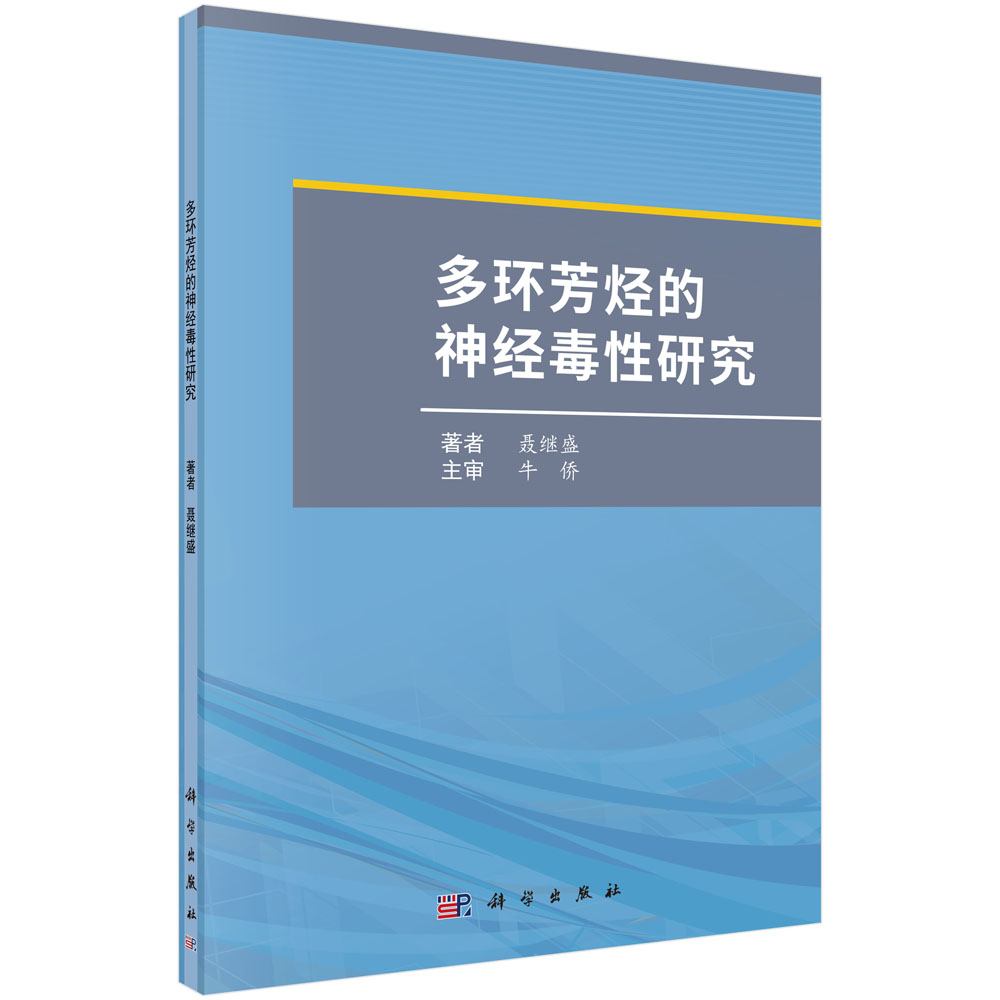 多环芳烃的神经毒性研究

著者 聂继盛

科学出版社

多环芳烃的
神经毒性研究

著者 聂继盛
主审 牛 侨

科学出版社